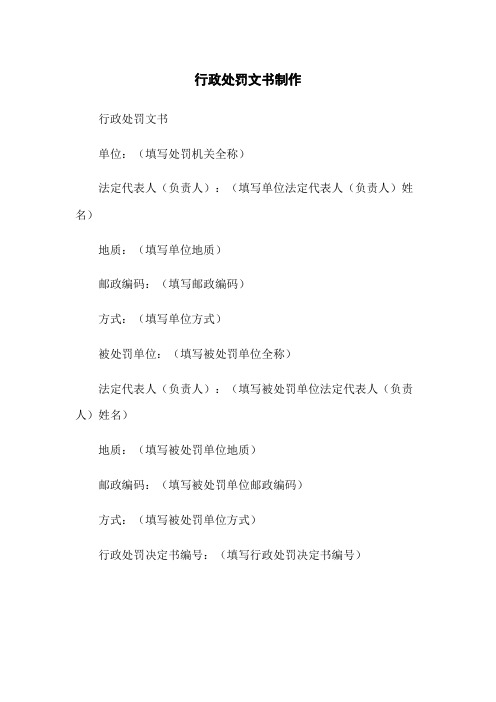 行政处罚文书制作

行政处罚文书

单位：（填写处罚机关全称）

法定代表人（负责人）：（填写单位法定代表人（负责人）姓名）

地质：（填写单位地质）

邮政编码：（填写邮政编码）

方式：（填写单位方式）

被处罚单位：（填写被处罚单位全称）

法定代表人（负责人）：（填写被处罚单位法定代表人（负责人）姓名）

地质：（填写被处罚单位地质）

邮政编码：（填写被处罚单位邮政编码）

方式：（填写被处罚单位方式）

行政处罚决定书编号：（填写行政处罚决定书编号）